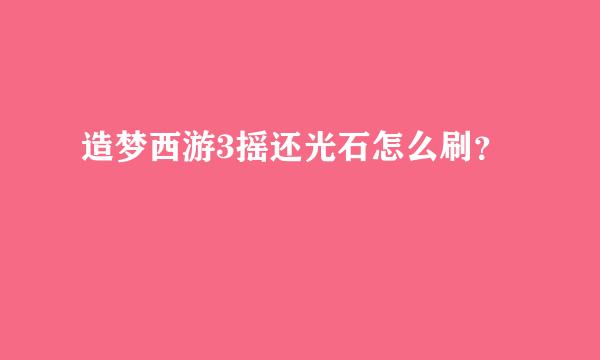 造梦西游3摇还光石怎么刷？